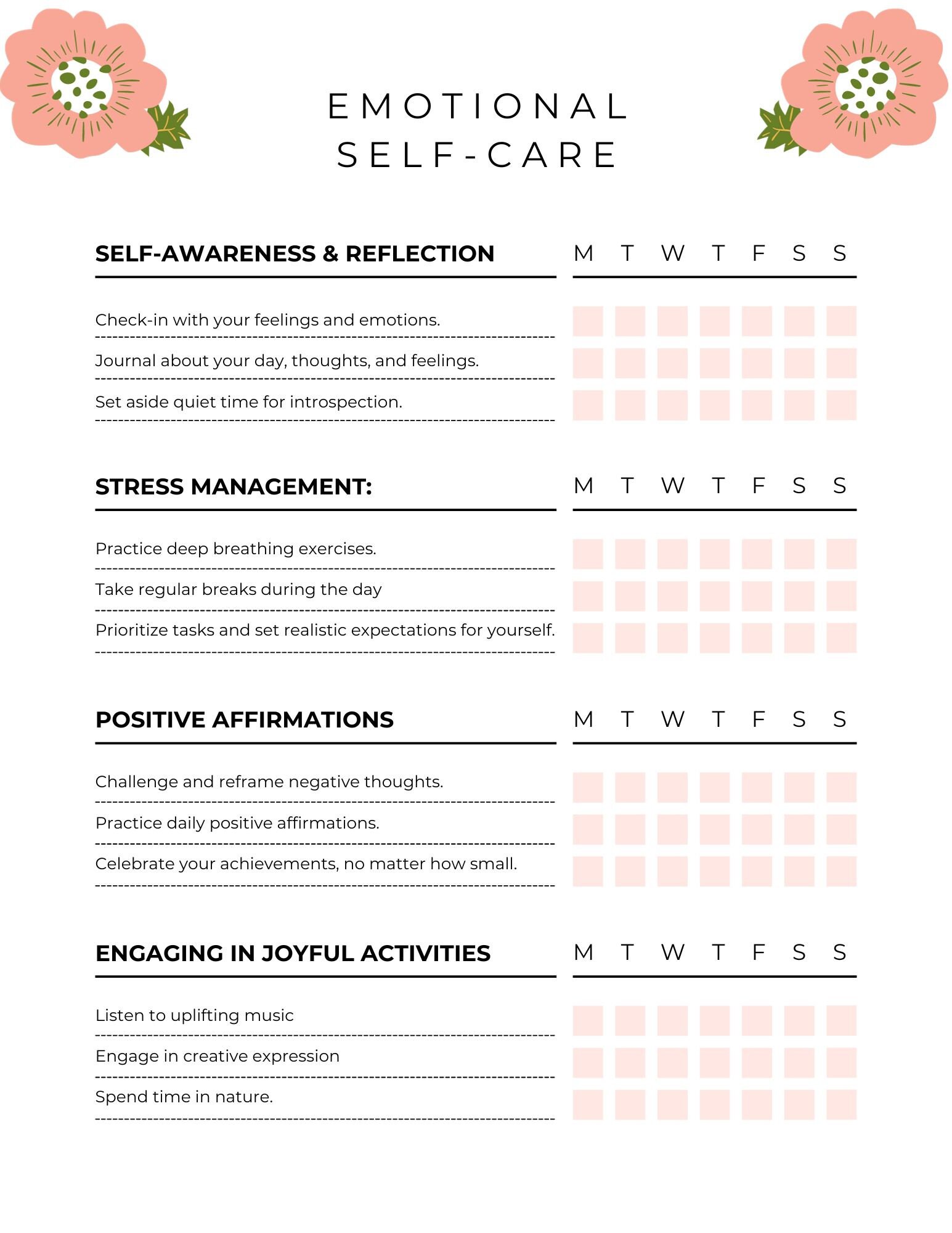 EMOTIONAL
SELF-CARE

| SELF-AWARENESS & REFLECTION | M | T | W | T | F | S | S |
|---|---|---|---|---|---|---|---|
| Check-in with your feelings and emotions. | | | | | | | |
| Journal about your day, thoughts, and feelings. | | | | | | | |
| Set aside quiet time for introspection. | | | | | | | |

| STRESS MANAGEMENT: | M | T | W | T | F | S | S |
|---|---|---|---|---|---|---|---|
| Practice deep breathing exercises. | | | | | | | |
| Take regular breaks during the day | | | | | | | |
| Prioritize tasks and set realistic expectations for yourself. | | | | | | | |

| POSITIVE AFFIRMATIONS | M | T | W | T | F | S | S |
|---|---|---|---|---|---|---|---|
| Challenge and reframe negative thoughts. | | | | | | | |
| Practice daily positive affirmations. | | | | | | | |
| Celebrate your achievements, no matter how small. | | | | | | | |

| ENGAGING IN JOYFUL ACTIVITIES | M | T | W | T | F | S | S |
|---|---|---|---|---|---|---|---|
| Listen to uplifting music | | | | | | | |
| Engage in creative expression | | | | | | | |
| Spend time in nature. | | | | | | | |